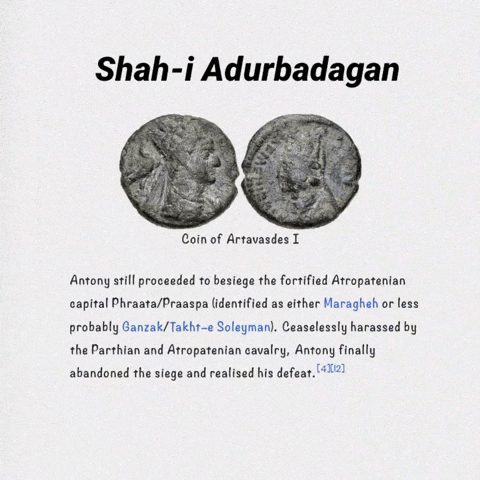 Shah-i Adurbadagan

Coin of Artavasdes I

Antony still proceeded to besiege the fortified Atropatenian capital Phraata/Praaspa (identified as either Maragheh or less probably Ganzak/Takht-e Soleyman). Ceaselessly harassed by the Parthian and Atropatenian cavalry, Antony finally abandoned the siege and realised his defeat.[4][12]